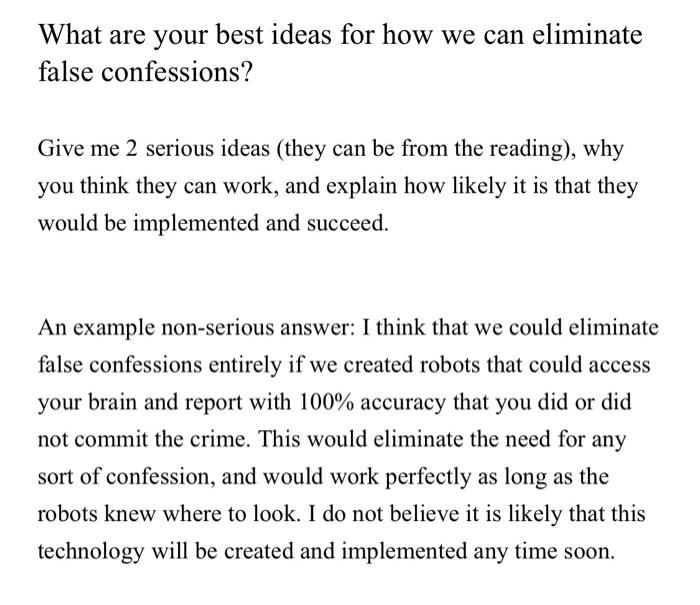 What are your best ideas for how we can eliminate false confessions?

Give me 2 serious ideas (they can be from the reading), why you think they can work, and explain how likely it is that they would be implemented and succeed.

An example non-serious answer: I think that we could eliminate false confessions entirely if we created robots that could access your brain and report with 100% accuracy that you did or did not commit the crime. This would eliminate the need for any sort of confession, and would work perfectly as long as the robots knew where to look. I do not believe it is likely that this technology will be created and implemented any time soon.